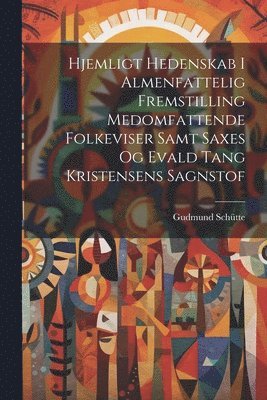 Hjemligt Hedenskab I Almenfattelig Fremstilling Medomfattende Folkeviser Samt Saxes Og Evald Tang Kristensens Sagnstof

Gudmund Schütte